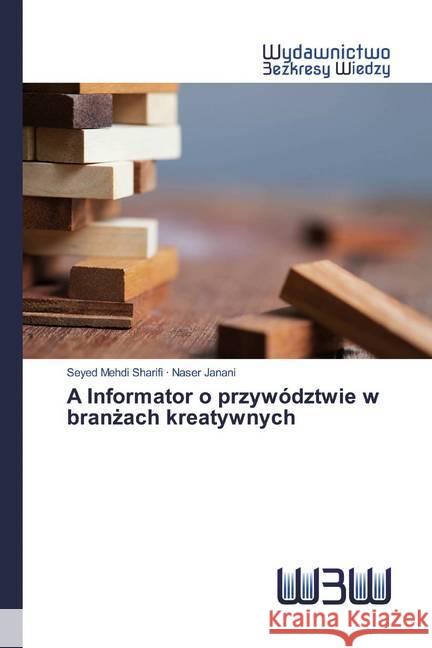 Wydawnictwo
Bezkresy Wiedzy

Seyed Mehdi Sharifi · Naser Janani

A Informator o przywództwie w branżach kreatywnych

WBW

Kraina Książek